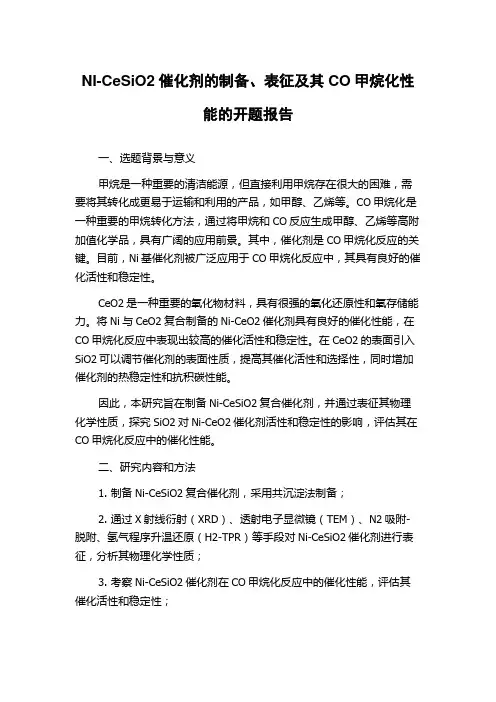 NI-CeSiO2 催化剂的制备、表征及其 CO 甲烷化性能的开题报告

一、选题背景与意义

甲烷是一种重要的清洁能源，但直接利用甲烷存在很大的困难，需要将其转化成更易于运输和利用的产品，如甲醇、乙烯等。CO 甲烷化是一种重要的甲烷转化方法，通过将甲烷和 CO 反应生成甲醇、乙烯等高附加值化学品，具有广阔的应用前景。其中，催化剂是 CO 甲烷化反应的关键。目前，Ni 基催化剂被广泛应用于 CO 甲烷化反应中，其具有良好的催化活性和稳定性。

CeO2 是一种重要的氧化物材料，具有很强的氧化还原性和氧存储能力。将 Ni 与 CeO2 复合制备的 Ni-CeO2 催化剂具有良好的催化性能，在 CO 甲烷化反应中表现出较高的催化活性和稳定性。在 CeO2 的表面引入 SiO2 可以调节催化剂的表面性质，提高其催化活性和选择性，同时增加催化剂的热稳定性和抗积碳性能。

因此，本研究旨在制备 Ni-CeSiO2 复合催化剂，并通过表征其物理化学性质，探究 SiO2 对 Ni-CeO2 催化剂活性和稳定性的影响，评估其在 CO 甲烷化反应中的催化性能。

二、研究内容和方法

1. 制备 Ni-CeSiO2 复合催化剂，采用共沉淀法制备；

2. 通过 X 射线衍射（XRD）、透射电子显微镜（TEM）、N2 吸附-脱附、氢气程序升温还原（H2-TPR）等手段对 Ni-CeSiO2 催化剂进行表征，分析其物理化学性质；

3. 考察 Ni-CeSiO2 催化剂在 CO 甲烷化反应中的催化性能，评估其催化活性和稳定性；